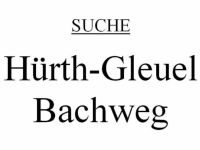 SUCHE

Hürth-Gleuel Bachweg